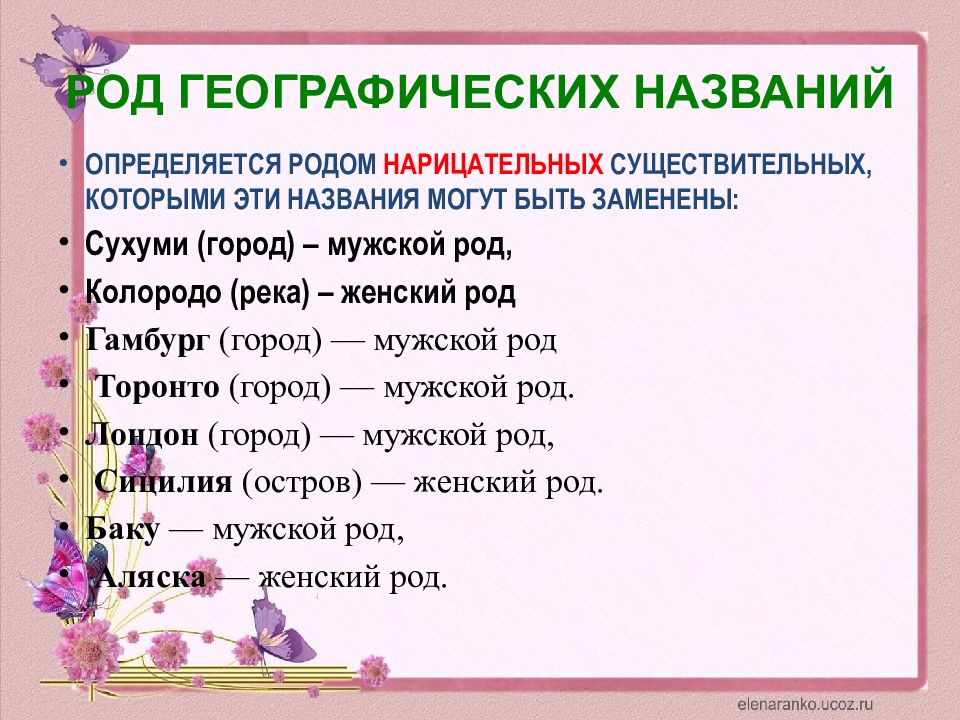 РОД ГЕОГРАФИЧЕСКИХ НАЗВАНИЙ

• ОПРЕДЕЛЯЕТСЯ РОДОМ НАРИЦАТЕЛЬНЫХ СУЩЕСТВИТЕЛЬНЫХ, КОТОРЫМИ ЭТИ НАЗВАНИЯ МОГУТ БЫТЬ ЗАМЕНЕНЫ:
• Сухуми (город) – мужской род,
• Колородо (река) – женский род
• Гамбург (город) — мужской род
• Торонто (город) — мужской род.
• Лондон (город) — мужской род,
• Сицилия (остров) — женский род.
• Баку — мужской род,
• Аляска — женский род.

elenaranko.ucoz.ru